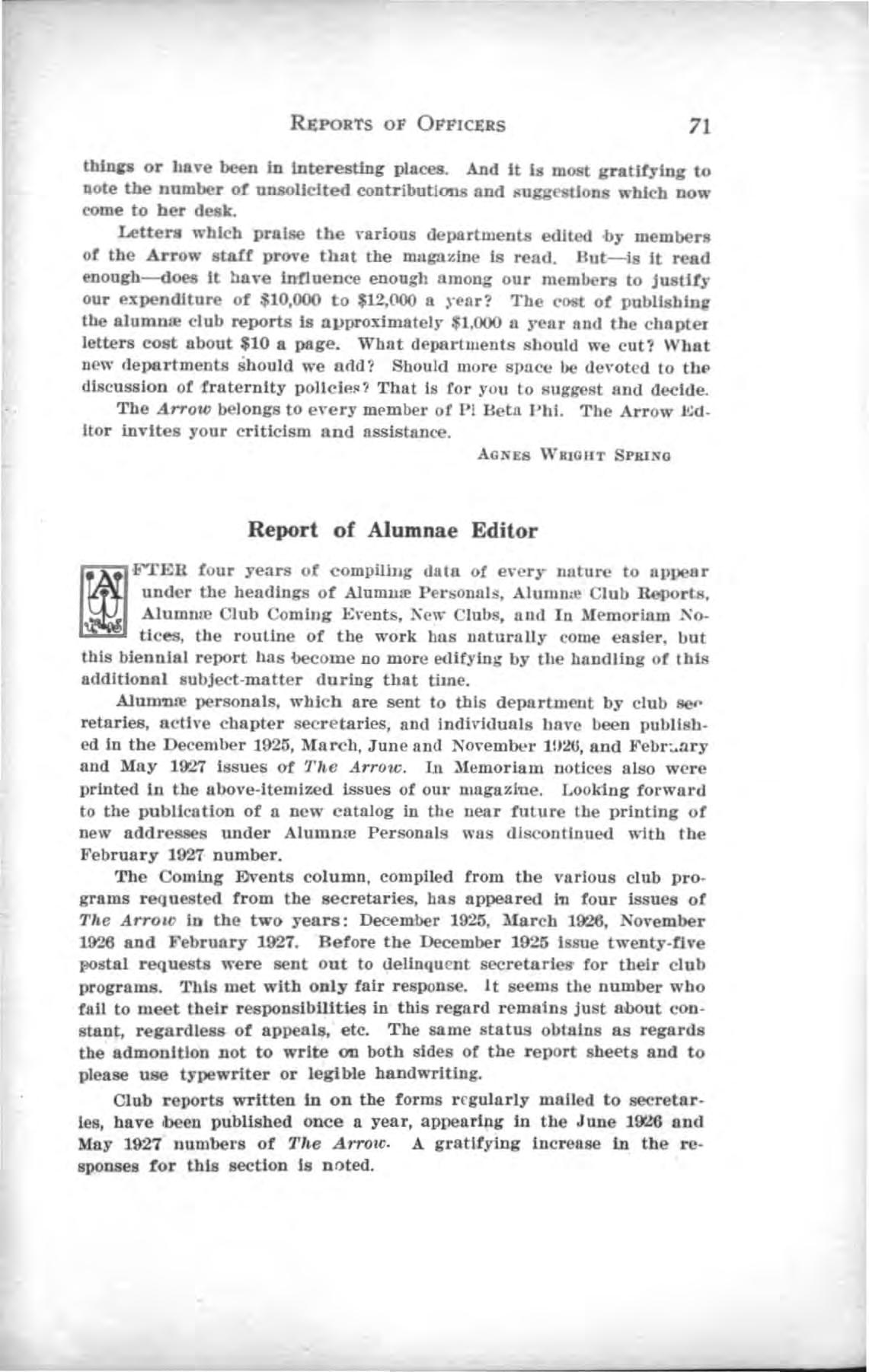 REPORTS OF OFFICERS 71

things or have been in interesting places. And it is most gratifying to note the number of unsolicited contributions and suggestions which now come to her desk.

Letters which praise the various departments edited by members of the Arrow staff prove that the magazine is read. But—is it read enough—does it have influence enough among our members to justify our expenditure of $10,000 to $12,000 a year? The cost of publishing the alumnæ club reports is approximately $1,000 a year and the chapter letters cost about $10 a page. What departments should we cut? What new departments should we add? Should more space be devoted to the discussion of fraternity policies? That is for you to suggest and decide.

The Arrow belongs to every member of Pi Beta Phi. The Arrow Editor invites your criticism and assistance.

AGNES WRIGHT SPRING

Report of Alumnae Editor

AFTER four years of compiling data of every nature to appear under the headings of Alumnæ Personals, Alumnæ Club Reports, Alumnæ Club Coming Events, New Clubs, and In Memoriam Notices, the routine of the work has naturally come easier, but this biennial report has become no more edifying by the handling of this additional subject-matter during that time.

Alumnæ personals, which are sent to this department by club secretaries, active chapter secretaries, and individuals have been published in the December 1925, March, June and November 1926, and February and May 1927 issues of The Arrow. In Memoriam notices also were printed in the above-itemized issues of our magazine. Looking forward to the publication of a new catalog in the near future the printing of new addresses under Alumnæ Personals was discontinued with the February 1927 number.

The Coming Events column, compiled from the various club programs requested from the secretaries, has appeared in four issues of The Arrow in the two years: December 1925, March 1926, November 1926 and February 1927. Before the December 1925 issue twenty-five postal requests were sent out to delinquent secretaries for their club programs. This met with only fair response. It seems the number who fail to meet their responsibilities in this regard remains just about constant, regardless of appeals, etc. The same status obtains as regards the admonition not to write on both sides of the report sheets and to please use typewriter or legible handwriting.

Club reports written in on the forms regularly mailed to secretaries, have been published once a year, appearing in the June 1926 and May 1927 numbers of The Arrow. A gratifying increase in the responses for this section is noted.